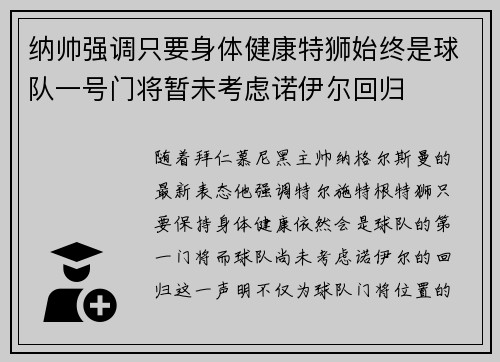 纳帅强调只要身体健康特狮始终是球队一号门将暂未考虑诺伊尔回归

随着拜仁慕尼黑主帅纳格尔斯曼的最新表态他强调特尔施特根特狮只要保持身体健康依然会是球队的第一门将而球队尚未考虑诺伊尔的回归这一声明不仅为球队门将位置的